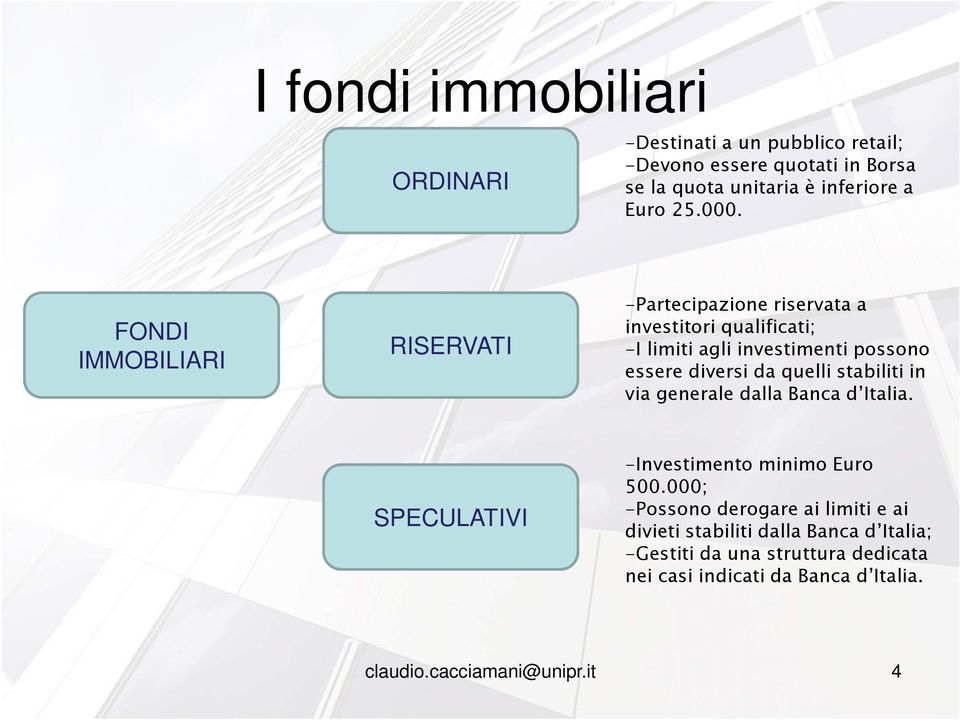 I fondi immobiliari

FONDI IMMOBILIARI

ORDINARI

-Destinati a un pubblico retail;
-Devono essere quotati in Borsa se la quota unitaria è inferiore a Euro 25.000.

RISERVATI

-Partecipazione riservata a investitori qualificati;
-I limiti agli investimenti possono essere diversi da quelli stabiliti in via generale dalla Banca d'Italia.

SPECULATIVI

-Investimento minimo Euro 500.000;
-Possono derogare ai limiti e ai divieti stabiliti dalla Banca d'Italia;
-Gestiti da una struttura dedicata nei casi indicati da Banca d'Italia.

claudio.cacciamani@unipr.it

4